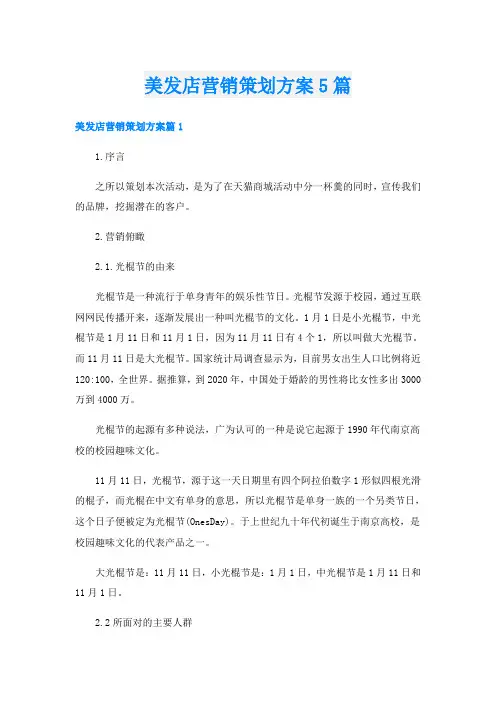 美发店营销策划方案5篇

美发店营销策划方案篇1

1.序言

之所以策划本次活动，是为了在天猫商城活动中分一杯羹的同时，宣传我们的品牌，挖掘潜在的客户。

2.营销俯瞰

2.1.光棍节的由来

光棍节是一种流行于单身青年的娱乐性节日。光棍节发源于校园，通过互联网网民传播开来，逐渐发展出一种叫光棍节的文化。1月1日是小光棍节，中光棍节是1月11日和11月1日，因为11月11日有4个1，所以叫做大光棍节。而11月11日是大光棍节。国家统计局调查显示为，目前男女出生人口比例将近120:100，全世界。据推算，到2020年，中国处于婚龄的男性将比女性多出3000万到4000万。

光棍节的起源有多种说法，广为认可的一种是说它起源于1990年代南京高校的校园趣味文化。

11月11日，光棍节，源于这一天日期里有四个阿拉伯数字1形似四根光滑的棍子，而光棍在中文有单身的意思，所以光棍节是单身一族的一个另类节日，这个日子便被定为光棍节(OnesDay)。于上世纪九十年代初诞生于南京高校，是校园趣味文化的代表产品之一。

大光棍节是：11月11日，小光棍节是：1月1日，中光棍节是1月11日和11月1日。

2.2所面对的主要人群